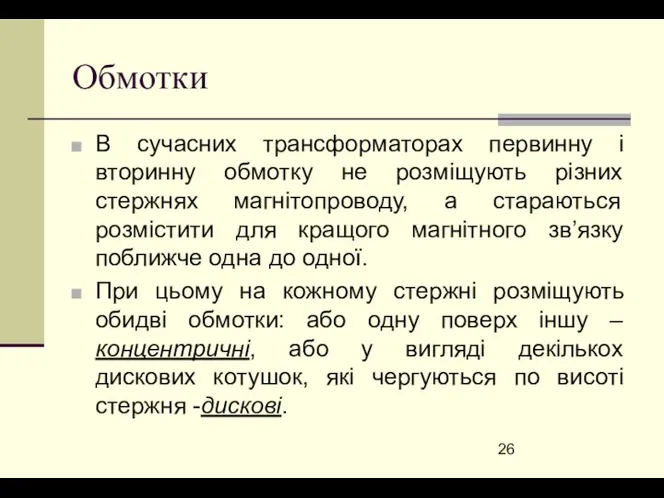 Обмотки

В сучасних трансформаторах первинну і вторинну обмотку не розміщують різних стержнях магнітопроводу, а стараються розмістити для кращого магнітного зв’язку поближче одна до одної.

При цьому на кожному стержні розміщують обидві обмотки: або одну поверх іншу – концентричні, або у вигляді декількох дискових котушок, які чергуються по висоті стержня -дискові.

26